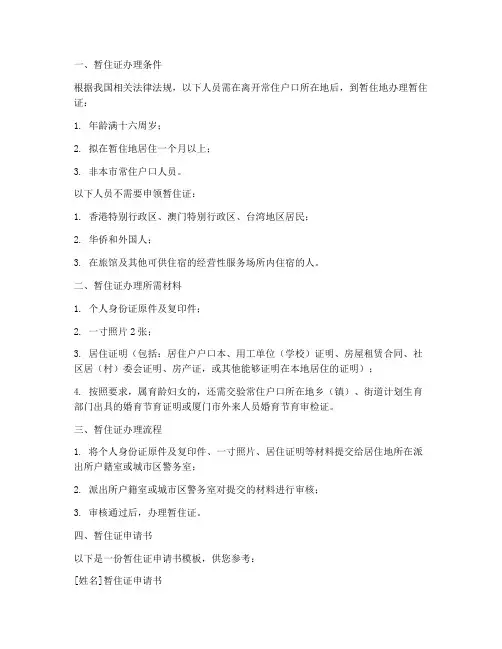 一、暂住证办理条件

根据我国相关法律法规，以下人员需在离开常住户口所在地后，到暂住地办理暂住证：

1. 年龄满十六周岁；

2. 拟在暂住地居住一个月以上；

3. 非本市常住户口人员。

以下人员不需要申领暂住证：

1. 香港特别行政区、澳门特别行政区、台湾地区居民；

2. 华侨和外国人；

3. 在旅馆及其他可供住宿的经营性服务场所内住宿的人。

二、暂住证办理所需材料

1. 个人身份证原件及复印件；

2. 一寸照片 2 张；

3. 居住证明（包括：居住户户口本、用工单位（学校）证明、房屋租赁合同、社区居（村）委会证明、房产证，或其他能够证明在本地居住的证明）；

4. 按照要求，属育龄妇女的，还需交验常住户口所在地乡（镇）、街道计划生育部门出具的婚育节育证明或厦门市外来人员婚育节育审检证。

三、暂住证办理流程

1. 将个人身份证原件及复印件、一寸照片、居住证明等材料提交给居住地所在派出所户籍室或城市区警务室；

2. 派出所户籍室或城市区警务室对提交的材料进行审核；

3. 审核通过后，办理暂住证。

四、暂住证申请书

以下是一份暂住证申请书模板，供您参考：

[姓名]暂住证申请书